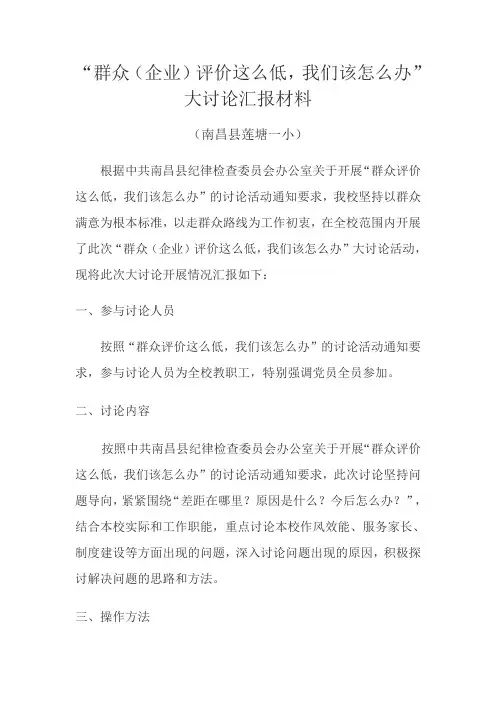 “群众（企业）评价这么低，我们该怎么办”大讨论汇报材料

（南昌县莲塘一小）

根据中共南昌县纪律检查委员会办公室关于开展“群众评价这么低，我们该怎么办”的讨论活动通知要求，我校坚持以群众满意为根本标准，以走群众路线为工作初衷，在全校范围内开展了此次“群众（企业）评价这么低，我们该怎么办”大讨论活动，现将此次大讨论开展情况汇报如下：

一、参与讨论人员

按照“群众评价这么低，我们该怎么办”的讨论活动通知要求，参与讨论人员为全校教职工，特别强调党员全员参加。

二、讨论内容

按照中共南昌县纪律检查委员会办公室关于开展“群众评价这么低，我们该怎么办”的讨论活动通知要求，此次讨论坚持问题导向，紧紧围绕“差距在哪里？原因是什么？今后怎么办？”，结合本校实际和工作职能，重点讨论本校作风效能、服务家长、制度建设等方面出现的问题，深入讨论问题出现的原因，积极探讨解决问题的思路和方法。

三、操作方法